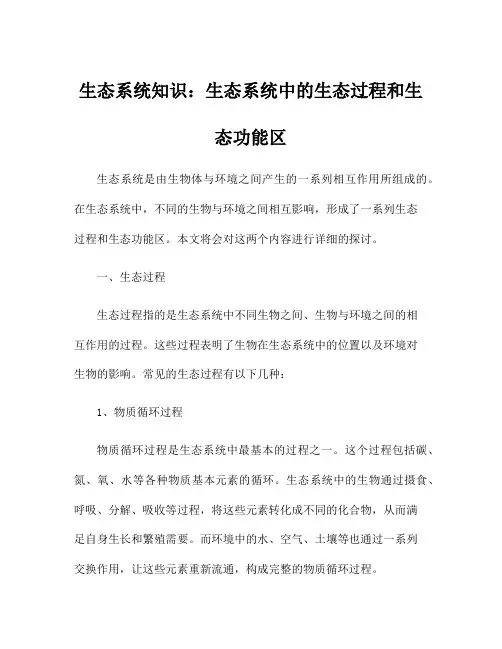 生态系统知识：生态系统中的生态过程和生态功能区

生态系统是由生物体与环境之间产生的一系列相互作用所组成的。在生态系统中，不同的生物与环境之间相互影响，形成了一系列生态过程和生态功能区。本文将会对这两个内容进行详细的探讨。

一、生态过程

生态过程指的是生态系统中不同生物之间、生物与环境之间的相互作用的过程。这些过程表明了生物在生态系统中的位置以及环境对生物的影响。常见的生态过程有以下几种：

1、物质循环过程

物质循环过程是生态系统中最基本的过程之一。这个过程包括碳、氮、氧、水等各种物质基本元素的循环。生态系统中的生物通过摄食、呼吸、分解、吸收等过程，将这些元素转化成不同的化合物，从而满足自身生长和繁殖需要。而环境中的水、空气、土壤等也通过一系列交换作用，让这些元素重新流通，构成完整的物质循环过程。